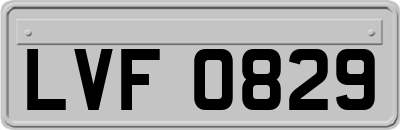 LVF 0829